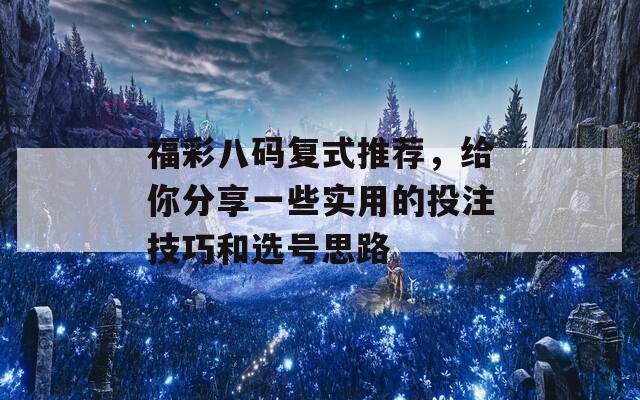 福彩八码复式推荐，给你分享一些实用的投注技巧和选号思路